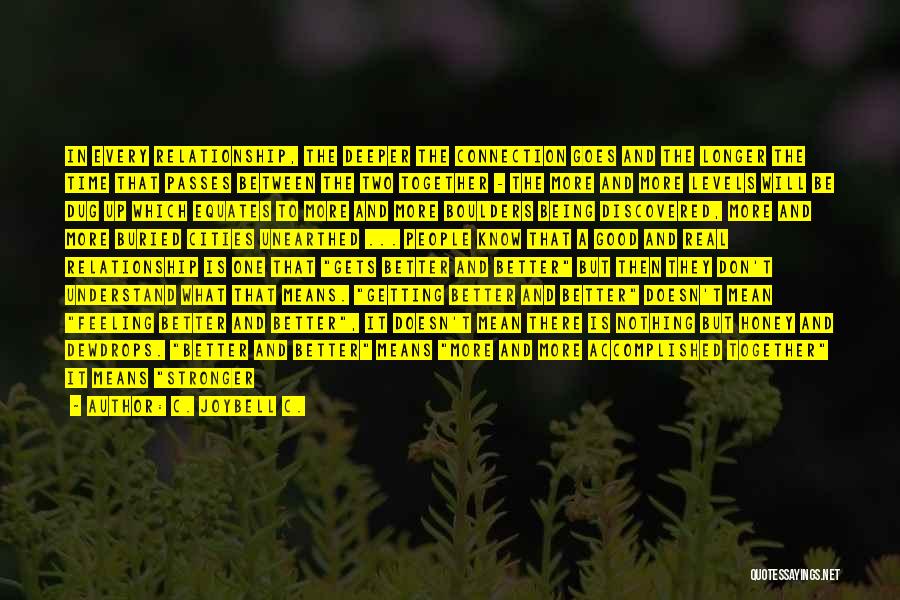 IN EVERY RELATIONSHIP, THE DEEPER THE CONNECTION GOES AND THE LONGER THE TIME THAT PASSES BETWEEN THE TWO TOGETHER - THE MORE AND MORE LEVELS WILL BE DUG UP WHICH EQUATES TO MORE AND MORE BOULDERS BEING DISCOVERED, MORE AND MORE BURIED CITIES UNEARTHED ... PEOPLE KNOW THAT A GOOD AND REAL RELATIONSHIP IS ONE THAT "GETS BETTER AND BETTER" BUT THEN THEY DON'T UNDERSTAND WHAT THAT MEANS. "GETTING BETTER AND BETTER" DOESN'T MEAN "FEELING BETTER AND BETTER", IT DOESN'T MEAN THERE IS NOTHING BUT HONEY AND DEWDROPS. "BETTER AND BETTER" MEANS "MORE AND MORE ACCOMPLISHED TOGETHER" IT MEANS "STRONGER

- AUTHOR: C. JOYBELL C.

QUOTESSAYINGS.NET